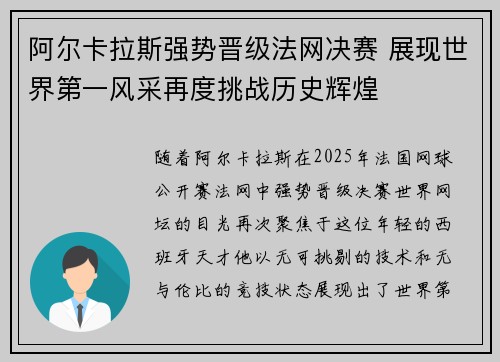 阿尔卡拉斯强势晋级法网决赛 展现世界第一风采再度挑战历史辉煌

随着阿尔卡拉斯在2025年法国网球公开赛法网中强势晋级决赛世界网坛的目光再次聚焦于这位年轻的西班牙天才他以无可挑剔的技术和无与伦比的竞技状态展现出了世界第